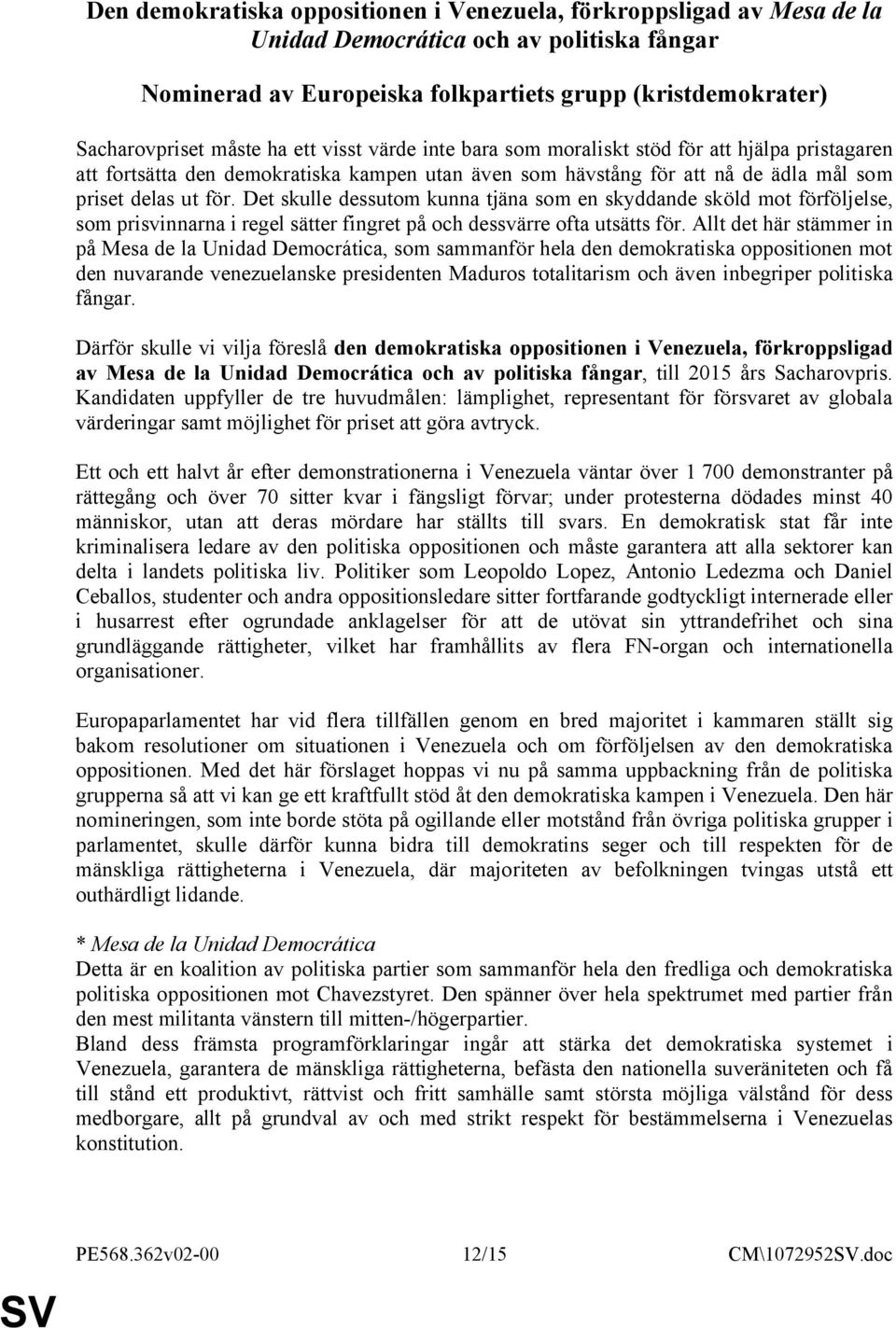 Den demokratiska oppositionen i Venezuela, förkroppsligad av Mesa de la Unidad Democrática och av politiska fångar

Nominerad av Europeiska folkpartiets grupp (kristdemokrater)

Sacharovpriset måste ha ett visst värde inte bara som moraliskt stöd för att hjälpa pristagaren att fortsätta den demokratiska kampen utan även som hävstång för att nå de ädla mål som priset delas ut för. Det skulle dessutom kunna tjäna som en skyddande sköld mot förföljelse, som prisvinnarna i regel sätter fingret på och dessvärre ofta utsätts för. Allt det här stämmer in på Mesa de la Unidad Democrática, som sammanför hela den demokratiska oppositionen mot den nuvarande venezuelanske presidenten Maduros totalitarism och även inbegriper politiska fångar.

Därför skulle vi vilja föreslå den demokratiska oppositionen i Venezuela, förkroppsligad av Mesa de la Unidad Democrática och av politiska fångar, till 2015 års Sacharovpris. Kandidaten uppfyller de tre huvudmålen: lämplighet, representant för försvaret av globala värderingar samt möjlighet för priset att göra avtryck.

Ett och ett halvt år efter demonstrationerna i Venezuela väntar över 1 700 demonstranter på rättegång och över 70 sitter kvar i fängsligt förvar; under protesterna dödades minst 40 människor, utan att deras mördare har ställts till svars. En demokratisk stat får inte kriminalisera ledare av den politiska oppositionen och måste garantera att alla sektorer kan delta i landets politiska liv. Politiker som Leopoldo Lopez, Antonio Ledezma och Daniel Ceballos, studenter och andra oppositionsledare sitter fortfarande godtyckligt internerade eller i husarrest efter ogrundade anklagelser för att de utövat sin yttrandefrihet och sina grundläggande rättigheter, vilket har framhållits av flera FN-organ och internationella organisationer.

Europaparlamentet har vid flera tillfällen genom en bred majoritet i kammaren ställt sig bakom resolutioner om situationen i Venezuela och om förföljelsen av den demokratiska oppositionen. Med det här förslaget hoppas vi nu på samma uppbackning från de politiska grupperna så att vi kan ge ett kraftfullt stöd åt den demokratiska kampen i Venezuela. Den här nomineringen, som inte borde stöta på ogillande eller motstånd från övriga politiska grupper i parlamentet, skulle därför kunna bidra till demokratins seger och till respekten för de mänskliga rättigheterna i Venezuela, där majoriteten av befolkningen tvingas utstå ett outhärdligt lidande.

* Mesa de la Unidad Democrática
Detta är en koalition av politiska partier som sammanför hela den fredliga och demokratiska politiska oppositionen mot Chavezstyret. Den spänner över hela spektrumet med partier från den mest militanta vänstern till mitten-/högerpartier.
Bland dess främsta programförklaringar ingår att stärka det demokratiska systemet i Venezuela, garantera de mänskliga rättigheterna, befästa den nationella suveräniteten och få till stånd ett produktivt, rättvist och fritt samhälle samt största möjliga välstånd för dess medborgare, allt på grundval av och med strikt respekt för bestämmelserna i Venezuelas konstitution.

PE568.362v02-00 12/15 CM\1072952SV.doc

SV